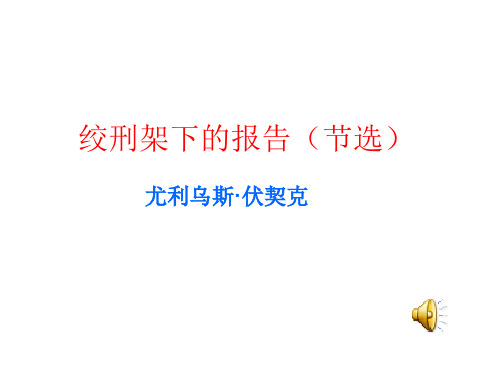 绞刑架下的报告（节选）

尤利乌斯·伏契克